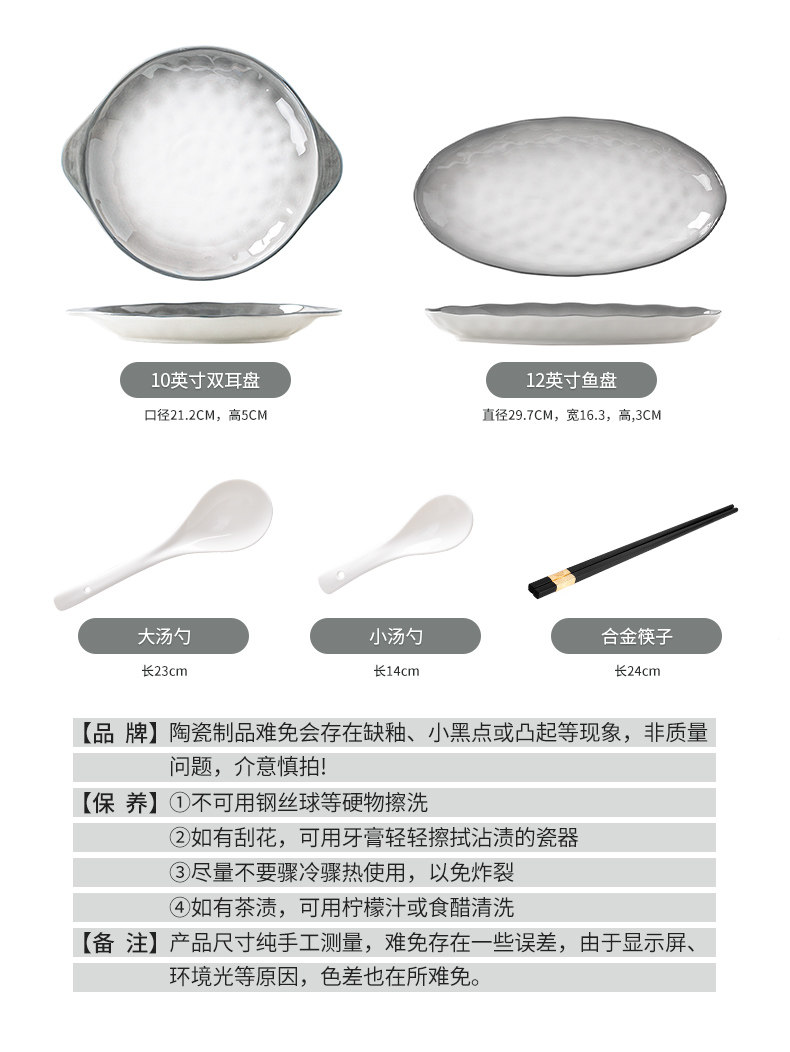 10英寸双耳盘

口径21.2CM，高5CM

12英寸鱼盘

直径29.7CM，宽16.3，高,3CM

大汤勺

长23cm

小汤勺

长14cm

合金筷子

长24cm

【品 牌】陶瓷制品难免会存在缺釉、小黑点或凸起等现象，非质量问题，介意慎拍!

【保 养】①不可用钢丝球等硬物擦洗

②如有刮花，可用牙膏轻轻擦拭沾渍的瓷器

③尽量不要骤冷骤热使用，以免炸裂

④如有茶渍，可用柠檬汁或食醋清洗

【备 注】产品尺寸纯手工测量，难免存在一些误差，由于显示屏、环境光等原因，色差也在所难免。